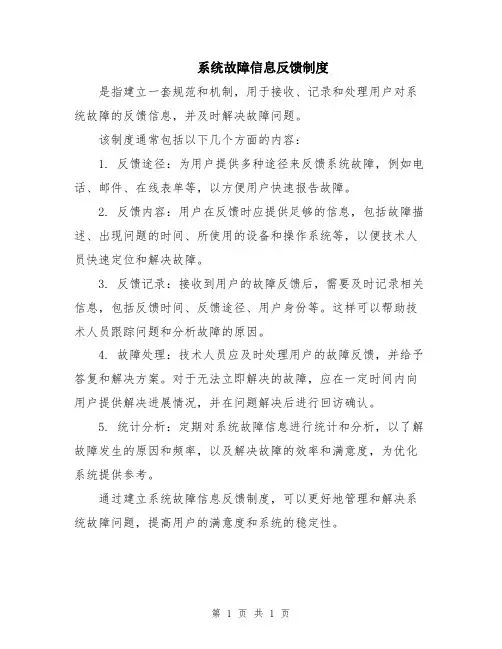 系统故障信息反馈制度

是指建立一套规范和机制，用于接收、记录和处理用户对系统故障的反馈信息，并及时解决故障问题。

该制度通常包括以下几个方面的内容：

1. 反馈途径：为用户提供多种途径来反馈系统故障，例如电话、邮件、在线表单等，以方便用户快速报告故障。

2. 反馈内容：用户在反馈时应提供足够的信息，包括故障描述、出现问题的时间、所使用的设备和操作系统等，以便技术人员快速定位和解决故障。

3. 反馈记录：接收到用户的故障反馈后，需要及时记录相关信息，包括反馈时间、反馈途径、用户身份等。这样可以帮助技术人员跟踪问题和分析故障的原因。

4. 故障处理：技术人员应及时处理用户的故障反馈，并给予答复和解决方案。对于无法立即解决的故障，应在一定时间内向用户提供解决进展情况，并在问题解决后进行回访确认。

5. 统计分析：定期对系统故障信息进行统计和分析，以了解故障发生的原因和频率，以及解决故障的效率和满意度，为优化系统提供参考。

通过建立系统故障信息反馈制度，可以更好地管理和解决系统故障问题，提高用户的满意度和系统的稳定性。

第 1 页 共 1 页